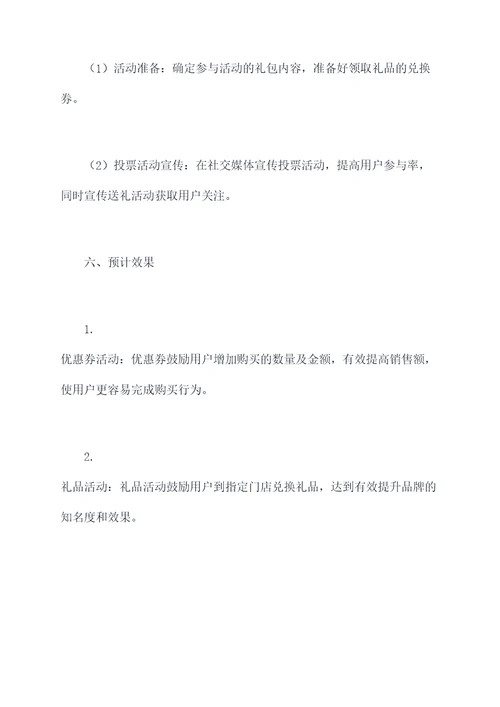 （1）活动准备：确定参与活动的礼包内容，准备好领取礼品的兑换券。

（2）投票活动宣传：在社交媒体宣传投票活动，提高用户参与率，同时宣传送礼活动获取用户关注。

六、预计效果

1.
优惠券活动：优惠券鼓励用户增加购买的数量及金额，有效提高销售额，使用户更容易完成购买行为。

2.
礼品活动：礼品活动鼓励用户到指定门店兑换礼品，达到有效提升品牌的知名度和效果。